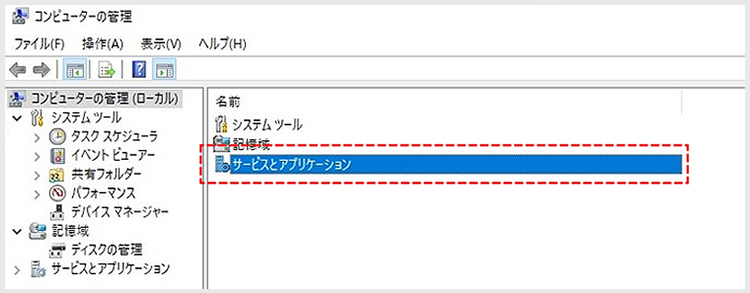 コンピューターの管理

ファイル(F) 操作(A) 表示(V) ヘルプ(H)

コンピューターの管理 (ローカル)
システム ツール
タスク スケジューラ
イベント ビューアー
共有フォルダー
パフォーマンス
デバイス マネージャー
記憶域
ディスクの管理
サービスとアプリケーション

名前
システム ツール
記憶域
サービスとアプリケーション